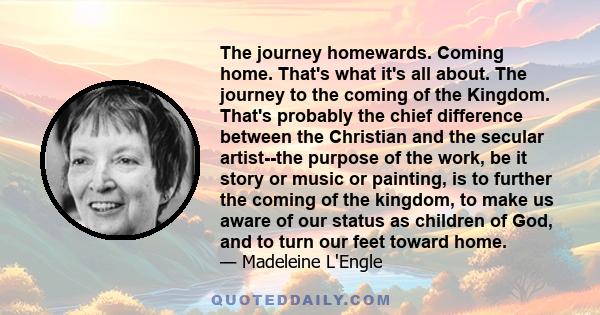 The journey homewards. Coming home. That's what it's all about. The journey to the coming of the Kingdom. That's probably the chief difference between the Christian and the secular artist--the purpose of the work, be it story or music or painting, is to further the coming of the kingdom, to make us aware of our status as children of God, and to turn our feet toward home.
— Madeleine L'Engle

QUOTEDDAILY.COM